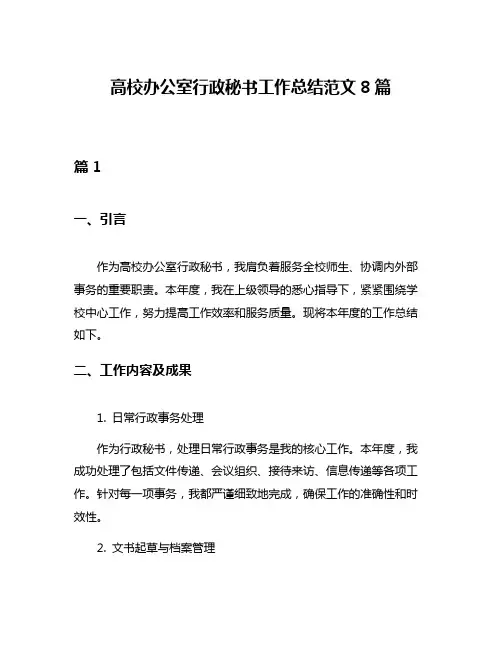 高校办公室行政秘书工作总结范文 8 篇

篇 1

一、引言

作为高校办公室行政秘书，我肩负着服务全校师生、协调内外部事务的重要职责。本年度，我在上级领导的悉心指导下，紧紧围绕学校中心工作，努力提高工作效率和服务质量。现将本年度的工作总结如下。

二、工作内容及成果

1. 日常行政事务处理

作为行政秘书，处理日常行政事务是我的核心工作。本年度，我成功处理了包括文件传递、会议组织、接待来访、信息传递等各项工作。针对每一项事务，我都严谨细致地完成，确保工作的准确性和时效性。

2. 文书起草与档案管理